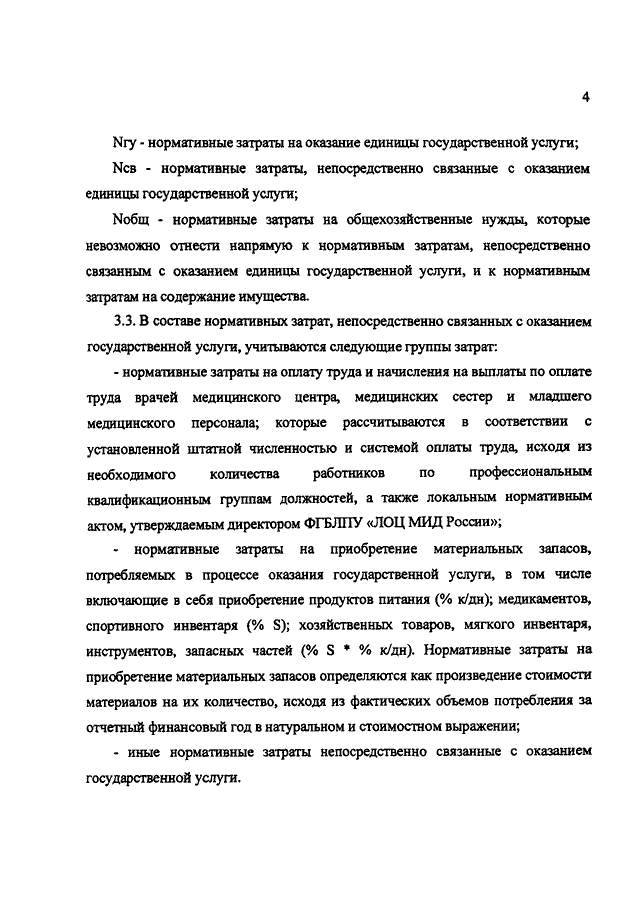 4

Nгу - нормативные затраты на оказание единицы государственной услуги;

Nсв - нормативные затраты, непосредственно связанные с оказанием единицы государственной услуги;

Nобщ - нормативные затраты на общехозяйственные нужды, которые невозможно отнести напрямую к нормативным затратам, непосредственно связанным с оказанием единицы государственной услуги, и к нормативным затратам на содержание имущества.

3.3. В составе нормативных затрат, непосредственно связанных с оказанием государственной услуги, учитываются следующие группы затрат:

- нормативные затраты на оплату труда и начисления на выплаты по оплате труда врачей медицинского центра, медицинских сестер и младшего медицинского персонала; которые рассчитываются в соответствии с установленной штатной численностью и системой оплаты труда, исходя из необходимого количества работников по профессиональным квалификационным группам должностей, а также локальным нормативным актом, утверждаемым директором ФГБЛПУ «ЛОЦ МИД России»;

- нормативные затраты на приобретение материальных запасов, потребляемых в процессе оказания государственной услуги, в том числе включающие в себя приобретение продуктов питания (% к/дн); медикаментов, спортивного инвентаря (% S); хозяйственных товаров, мягкого инвентаря, инструментов, запасных частей (% S * % к/дн). Нормативные затраты на приобретение материальных запасов определяются как произведение стоимости материалов на их количество, исходя из фактических объемов потребления за отчетный финансовый год в натуральном и стоимостном выражении;

- иные нормативные затраты непосредственно связанные с оказанием государственной услуги.